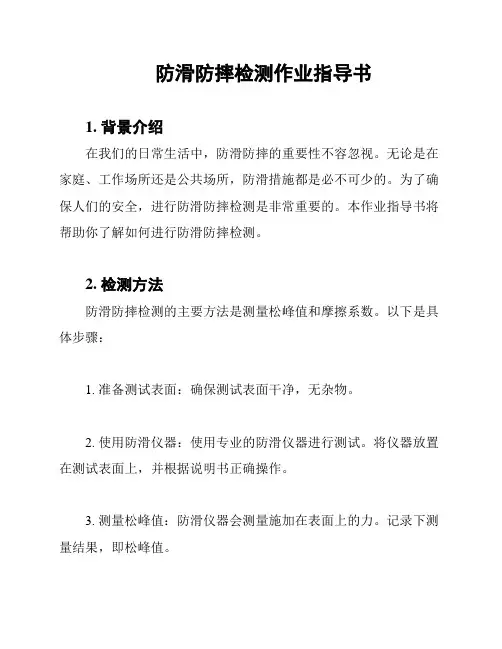 防滑防摔检测作业指导书

1. 背景介绍

在我们的日常生活中，防滑防摔的重要性不容忽视。无论是在家庭、工作场所还是公共场所，防滑措施都是必不可少的。为了确保人们的安全，进行防滑防摔检测是非常重要的。本作业指导书将帮助你了解如何进行防滑防摔检测。

2. 检测方法

防滑防摔检测的主要方法是测量松峰值和摩擦系数。以下是具体步骤：

1. 准备测试表面：确保测试表面干净，无杂物。

2. 使用防滑仪器：使用专业的防滑仪器进行测试。将仪器放置在测试表面上，并根据说明书正确操作。

3. 测量松峰值：防滑仪器会测量施加在表面上的力。记录下测量结果，即松峰值。